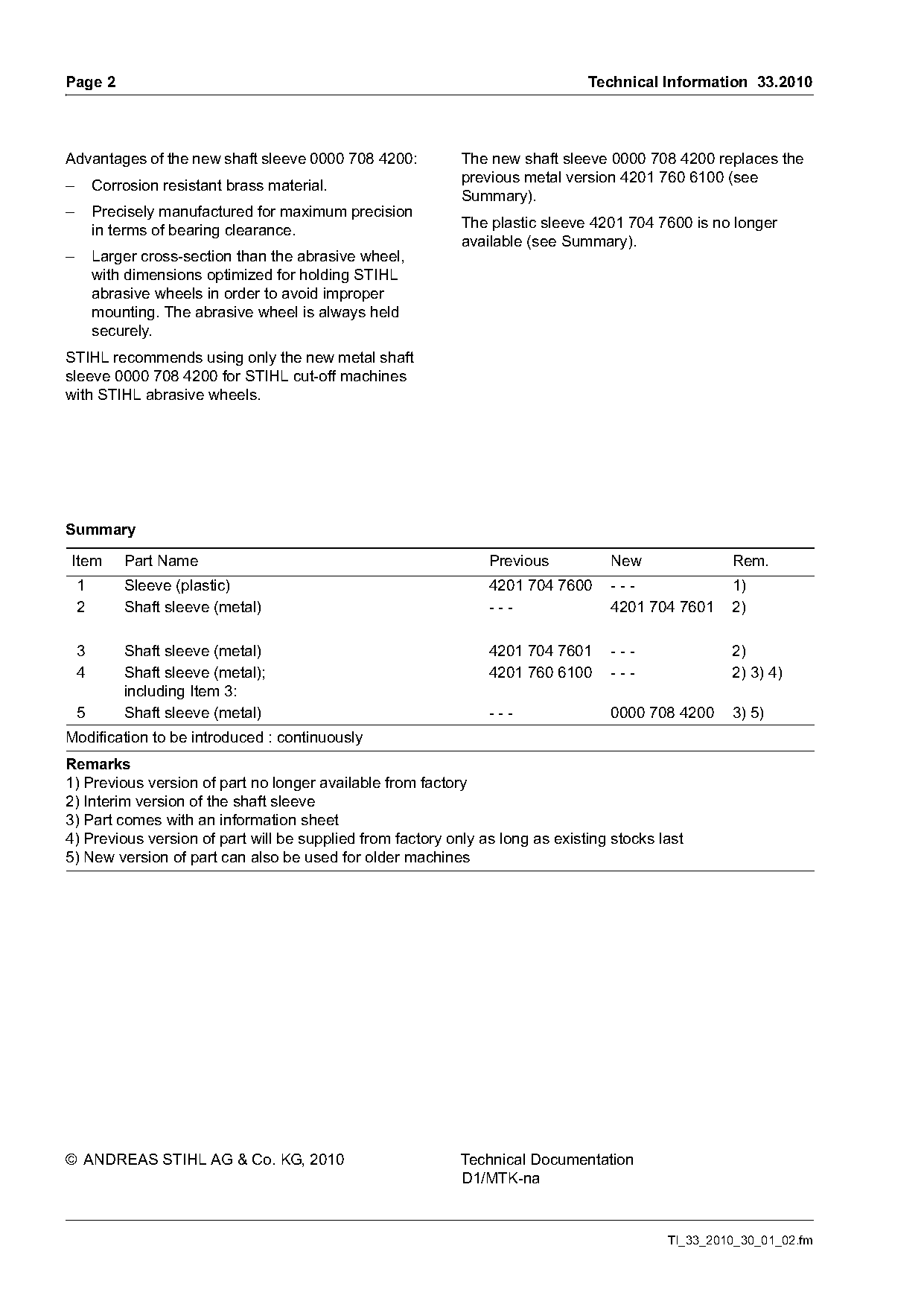 Page 2

Technical Information 33.2010

Advantages of the new shaft sleeve 0000 708 4200:

– Corrosion resistant brass material.

– Precisely manufactured for maximum precision in terms of bearing clearance.

– Larger cross-section than the abrasive wheel, with dimensions optimized for holding STIHL abrasive wheels in order to avoid improper mounting. The abrasive wheel is always held securely.

STIHL recommends using only the new metal shaft sleeve 0000 708 4200 for STIHL cut-off machines with STIHL abrasive wheels.

The new shaft sleeve 0000 708 4200 replaces the previous metal version 4201 760 6100 (see Summary).

The plastic sleeve 4201 704 7600 is no longer available (see Summary).

Summary

| Item | Part Name | Previous | New | Rem. |
|---|---|---|---|---|
| 1 | Sleeve (plastic) | 4201 704 7600 | - - - | 1) |
| 2 | Shaft sleeve (metal) | - - - | 4201 704 7601 | 2) |
| 3 | Shaft sleeve (metal) | 4201 704 7601 | - - - | 2) |
| 4 | Shaft sleeve (metal); including Item 3: | 4201 760 6100 | - - - | 2) 3) 4) |
| 5 | Shaft sleeve (metal) | - - - | 0000 708 4200 | 3) 5) |

Modification to be introduced : continuously

Remarks
1) Previous version of part no longer available from factory
2) Interim version of the shaft sleeve
3) Part comes with an information sheet
4) Previous version of part will be supplied from factory only as long as existing stocks last
5) New version of part can also be used for older machines

© ANDREAS STIHL AG & Co. KG, 2010

Technical Documentation
D1/MTK-na

TI_33_2010_30_01_02.fm